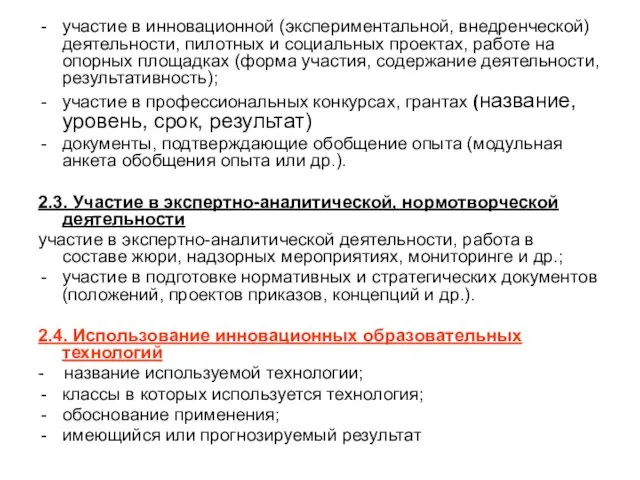 - участие в инновационной (экспериментальной, внедренческой) деятельности, пилотных и социальных проектах, работе на опорных площадках (форма участия, содержание деятельности, результативность);
- участие в профессиональных конкурсах, грантах (название, уровень, срок, результат)
- документы, подтверждающие обобщение опыта (модульная анкета обобщения опыта или др.).

2.3. Участие в экспертно-аналитической, нормотворческой деятельности
участие в экспертно-аналитической деятельности, работа в составе жюри, надзорных мероприятиях, мониторинге и др.;
- участие в подготовке нормативных и стратегических документов (положений, проектов приказов, концепций и др.).

2.4. Использование инновационных образовательных технологий
- название используемой технологии;
- классы в которых используется технология;
- обоснование применения;
- имеющийся или прогнозируемый результат